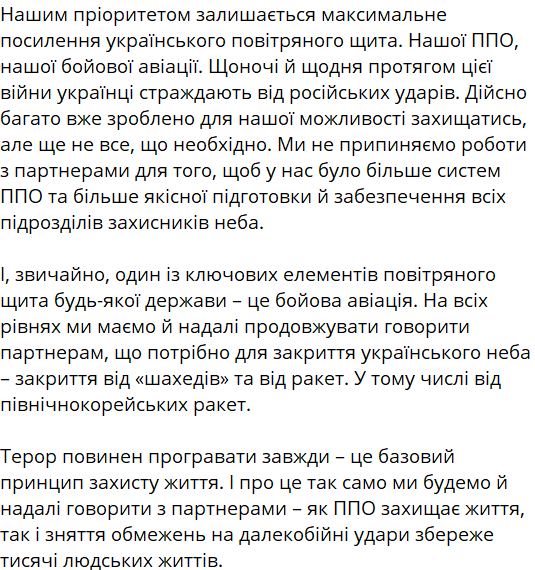 Нашим пріоритетом залишається максимальне посилення українського повітряного щита. Нашої ППО, нашої бойової авіації. Щоночі й щодня протягом цієї війни українці страждають від російських ударів. Дійсно багато вже зроблено для нашої можливості захищатись, але ще не все, що необхідно. Ми не припиняємо роботи з партнерами для того, щоб у нас було більше систем ППО та більше якісної підготовки й забезпечення всіх підрозділів захисників неба.

І, звичайно, один із ключових елементів повітряного щита будь-якої держави – це бойова авіація. На всіх рівнях ми маємо й надалі продовжувати говорити партнерам, що потрібно для закриття українського неба – закриття від «шахедів» та від ракет. У тому числі від північнокорейських ракет.

Терор повинен програвати завжди – це базовий принцип захисту життя. І про це так само ми будемо й надалі говорити з партнерами – як ППО захищає життя, так і зняття обмежень на далекобійні удари збереже тисячі людських життів.